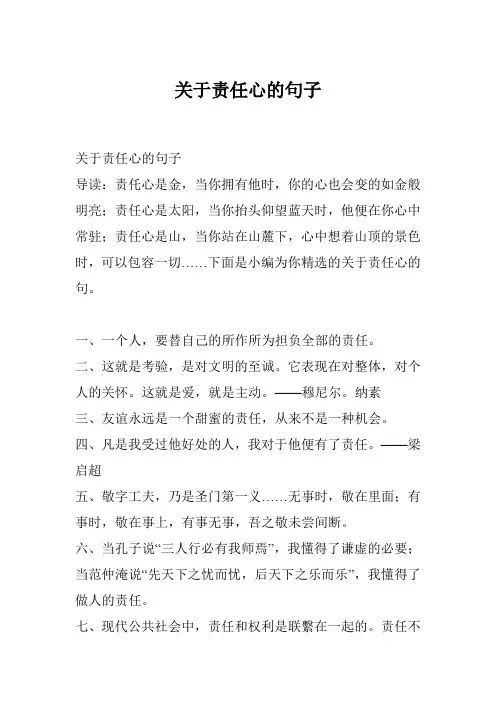 关于责任心的句子

关于责任心的句子

导读：责任心是金，当你拥有他时，你的心也会变的如金般明亮；责任心是太阳，当你抬头仰望蓝天时，他便在你心中常驻；责任心是山，当你站在山麓下，心中想着山顶的景色时，可以包容一切……下面是小编为你精选的关于责任心的句。

一、一个人，要替自己的所作所为担负全部的责任。

二、这就是考验，是对文明的至诚。它表现在对整体，对个人的关怀。这就是爱，就是主动。——穆尼尔。纳素

三、友谊永远是一个甜蜜的责任，从来不是一种机会。

四、凡是我受过他好处的人，我对于他便有了责任。——梁启超

五、敬字工夫，乃是圣门第一义……无事时，敬在里面；有事时，敬在事上，有事无事，吾之敬未尝间断。

六、当孔子说“三人行必有我师焉”，我懂得了谦虚的必要；当范仲淹说“先天下之忧而忧，后天下之乐而乐”，我懂得了做人的责任。

七、现代公共社会中，责任和权利是联繫在一起的。责任不